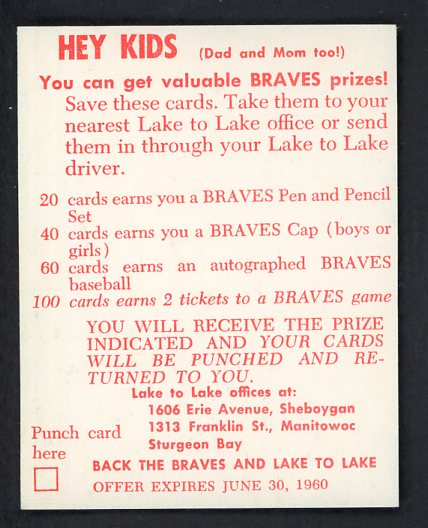 HEY KIDS (Dad and Mom too!)

You can get valuable BRAVES prizes! Save these cards. Take them to your nearest Lake to Lake office or send them in through your Lake to Lake driver.

20 cards earns you a BRAVES Pen and Pencil Set
40 cards earns you a BRAVES Cap (boys or girls)
60 cards earns an autographed BRAVES baseball
100 cards earns 2 tickets to a BRAVES game

YOU WILL RECEIVE THE PRIZE INDICATED AND YOUR CARDS WILL BE PUNCHED AND RETURNED TO YOU.

Lake to Lake offices at:
1606 Erie Avenue, Sheboygan
1313 Franklin St., Manitowoc
Sturgeon Bay

Punch card here

BACK THE BRAVES AND LAKE TO LAKE
OFFER EXPIRES JUNE 30, 1960